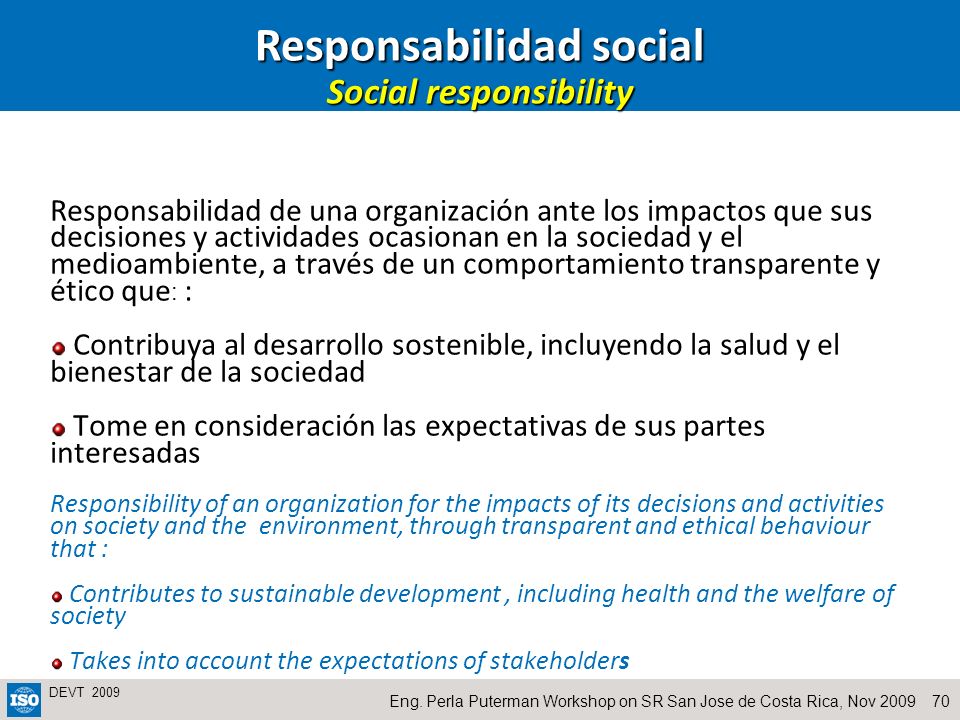 Responsabilidad social
Social responsibility

Responsabilidad de una organización ante los impactos que sus decisiones y actividades ocasionan en la sociedad y el medioambiente, a través de un comportamiento transparente y ético que: :

Contribuya al desarrollo sostenible, incluyendo la salud y el bienestar de la sociedad

Tome en consideración las expectativas de sus partes interesadas

Responsibility of an organization for the impacts of its decisions and activities on society and the environment, through transparent and ethical behaviour that :

Contributes to sustainable development , including health and the welfare of society

Takes into account the expectations of stakeholders

ISO DEVT 2009

Eng. Perla Puterman Workshop on SR San Jose de Costa Rica, Nov 2009 70